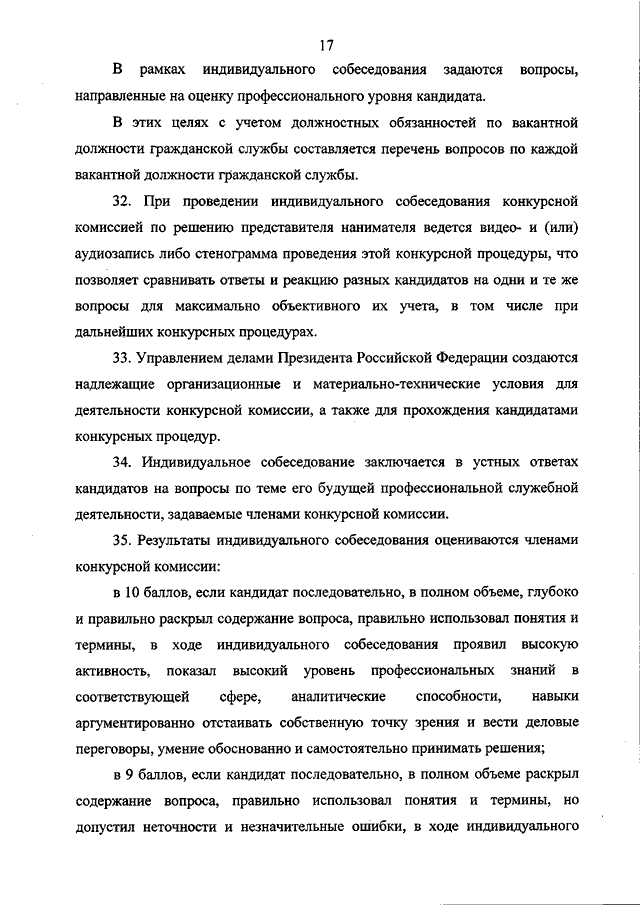 17

В рамках индивидуального собеседования задаются вопросы, направленные на оценку профессионального уровня кандидата.

В этих целях с учетом должностных обязанностей по вакантной должности гражданской службы составляется перечень вопросов по каждой вакантной должности гражданской службы.

32. При проведении индивидуального собеседования конкурсной комиссией по решению представителя нанимателя ведется видео- и (или) аудиозапись либо стенограмма проведения этой конкурсной процедуры, что позволяет сравнивать ответы и реакцию разных кандидатов на одни и те же вопросы для максимально объективного их учета, в том числе при дальнейших конкурсных процедурах.

33. Управлением делами Президента Российской Федерации создаются надлежащие организационные и материально-технические условия для деятельности конкурсной комиссии, а также для прохождения кандидатами конкурсных процедур.

34. Индивидуальное собеседование заключается в устных ответах кандидатов на вопросы по теме его будущей профессиональной служебной деятельности, задаваемые членами конкурсной комиссии.

35. Результаты индивидуального собеседования оцениваются членами конкурсной комиссии:

в 10 баллов, если кандидат последовательно, в полном объеме, глубоко и правильно раскрыл содержание вопроса, правильно использовал понятия и термины, в ходе индивидуального собеседования проявил высокую активность, показал высокий уровень профессиональных знаний в соответствующей сфере, аналитические способности, навыки аргументированно отстаивать собственную точку зрения и вести деловые переговоры, умение обоснованно и самостоятельно принимать решения;

в 9 баллов, если кандидат последовательно, в полном объеме раскрыл содержание вопроса, правильно использовал понятия и термины, но допустил неточности и незначительные ошибки, в ходе индивидуального